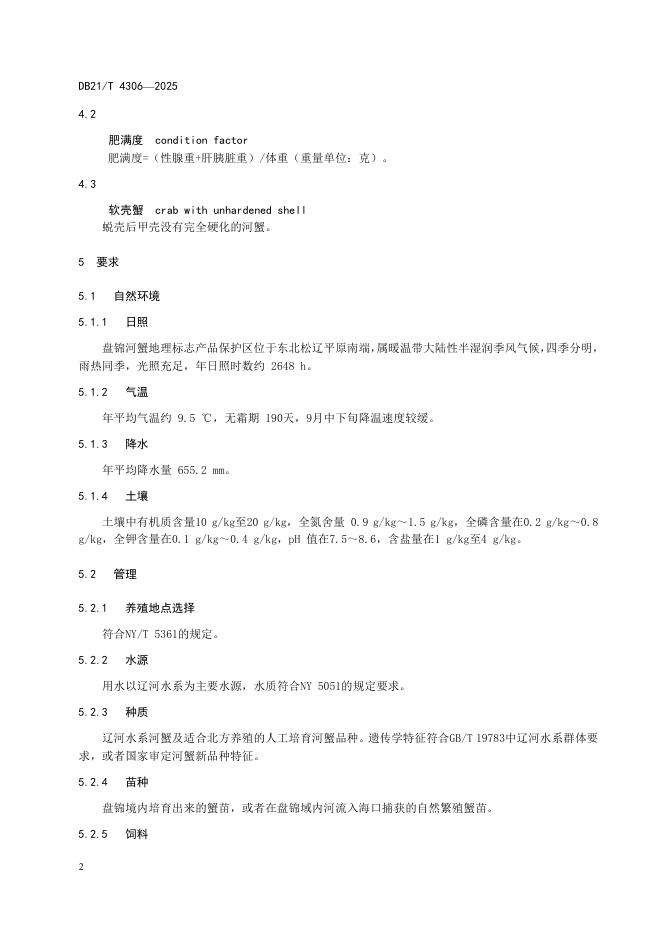 DB21/T 4306—2025

4.2

肥满度 condition factor

肥满度=（性腺重+肝胰脏重）/体重（重量单位：克）。

4.3

软壳蟹 crab with unhardened shell

蜕壳后甲壳没有完全硬化的河蟹。

5 要求

5.1 自然环境

5.1.1 日照

盘锦河蟹地理标志产品保护区位于东北松辽平原南端，属暖温带大陆性半湿润季风气候，四季分明，雨热同季，光照充足，年日照时数约 2648 h。

5.1.2 气温

年平均气温约 9.5 ℃，无霜期 190天，9月中下旬降温速度较缓。

5.1.3 降水

年平均降水量 655.2 mm。

5.1.4 土壤

土壤中有机质含量10 g/kg至20 g/kg，全氮含量 0.9 g/kg～1.5 g/kg，全磷含量在0.2 g/kg～0.8 g/kg，全钾含量在0.1 g/kg～0.4 g/kg，pH 值在7.5～8.6，含盐量在1 g/kg至4 g/kg。

5.2 管理

5.2.1 养殖地点选择

符合NY/T 5361的规定。

5.2.2 水源

用水以辽河水系为主要水源，水质符合NY 5051的规定要求。

5.2.3 种质

辽河水系河蟹及适合北方养殖的人工培育河蟹品种。遗传学特征符合GB/T 19783中辽河水系群体要求，或者国家审定河蟹新品种特征。

5.2.4 苗种

盘锦境内培育出来的蟹苗，或者在盘锦域内河流入海口捕获的自然繁殖蟹苗。

5.2.5 饲料

2